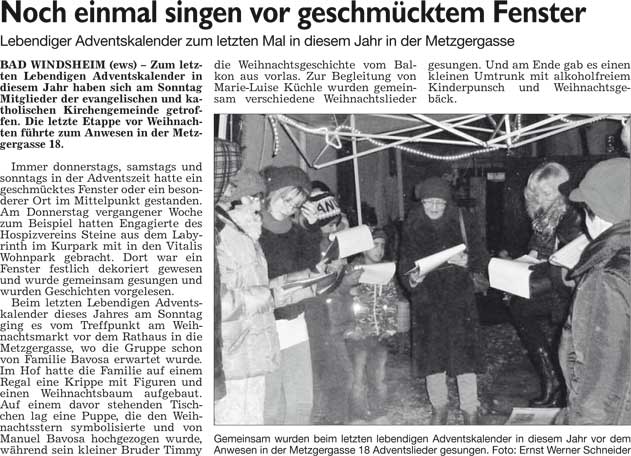 Noch einmal singen vor geschmücktem Fenster

Lebendiger Adventskalender zum letzten Mal in diesem Jahr in der Metzgergasse

BAD WINDSHEIM (ews) – Zum letzten Lebendigen Adventskalender in diesem Jahr haben sich am Sonntag Mitglieder der evangelischen und katholischen Kirchengemeinde getroffen. Die letzte Etappe vor Weihnachten führte zum Anwesen in der Metzgergasse 18.

Immer donnerstags, samstags und sonntags in der Adventszeit hatte ein geschmücktes Fenster oder ein besonderer Ort im Mittelpunkt gestanden. Am Donnerstag vergangener Woche zum Beispiel hatten Engagierte des Hospizvereins Steine aus dem Labyrinth im Kurpark mit in den Vitalis Wohnpark gebracht. Dort war ein Fenster festlich dekoriert gewesen und wurde gemeinsam gesungen und wurden Geschichten vorgelesen.

Beim letzten Lebendigen Adventskalender dieses Jahres am Sonntag ging es vom Treffpunkt am Weihnachtsmarkt vor dem Rathaus in die Metzgergasse, wo die Gruppe schon von Familie Bavosa erwartet wurde. Im Hof hatte die Familie auf einem Regal eine Krippe mit Figuren und einen Weihnachtsbaum aufgebaut. Auf einem davor stehenden Tischchen lag eine Puppe, die den Weihnachtsstern symbolisierte und von Manuel Bavosa hochgezogen wurde, während sein kleiner Bruder Timmy die Weihnachtsgeschichte vom Balkon aus vorlas. Zur Begleitung von Marie-Luise Küchle wurden gemeinsam verschiedene Weihnachtslieder gesungen. Und am Ende gab es einen kleinen Umtrunk mit alkoholfreiem Kinderpunsch und Weihnachtsgebäck.

Gemeinsam wurden beim letzten lebendigen Adventskalender in diesem Jahr vor dem Anwesen in der Metzgergasse 18 Adventslieder gesungen. Foto: Ernst Werner Schneider